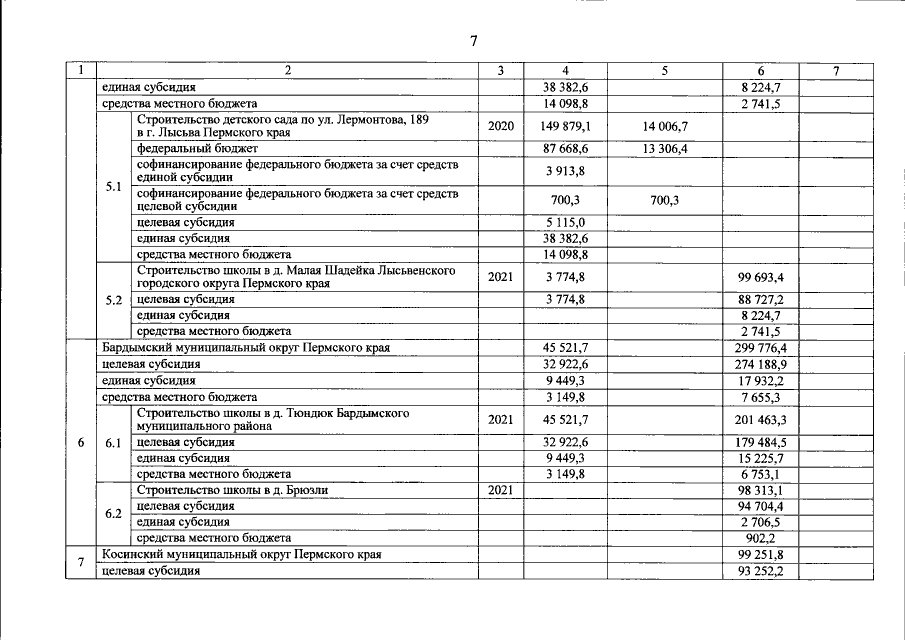 7

| 1 | 2 | | 3 | 4 | 5 | 6 | 7 |
|---|---|---|---|---|---|---|---|
| | единая субсидия | | | 38 382,6 | | 8 224,7 | |
| | средства местного бюджета | | | 14 098,8 | | 2 741,5 | |
| | 5.1 | Строительство детского сада по ул. Лермонтова, 189 в г. Лысьва Пермского края | 2020 | 149 879,1 | 14 006,7 | | |
| | | федеральный бюджет | | 87 668,6 | 13 306,4 | | |
| | | софинансирование федерального бюджета за счет средств единой субсидии | | 3 913,8 | | | |
| | | софинансирование федерального бюджета за счет средств целевой субсидии | | 700,3 | 700,3 | | |
| | | целевая субсидия | | 5 115,0 | | | |
| | | единая субсидия | | 38 382,6 | | | |
| | | средства местного бюджета | | 14 098,8 | | | |
| | 5.2 | Строительство школы в д. Малая Шадейка Лысьвенского городского округа Пермского края | 2021 | 3 774,8 | | 99 693,4 | |
| | | целевая субсидия | | 3 774,8 | | 88 727,2 | |
| | | единая субсидия | | | | 8 224,7 | |
| | | средства местного бюджета | | | | 2 741,5 | |
| 6 | Бардымский муниципальный округ Пермского края | | | 45 521,7 | | 299 776,4 | |
| | целевая субсидия | | | 32 922,6 | | 274 188,9 | |
| | единая субсидия | | | 9 449,3 | | 17 932,2 | |
| | средства местного бюджета | | | 3 149,8 | | 7 655,3 | |
| | 6.1 | Строительство школы в д. Тюндюк Бардымского муниципального района | 2021 | 45 521,7 | | 201 463,3 | |
| | | целевая субсидия | | 32 922,6 | | 179 484,5 | |
| | | единая субсидия | | 9 449,3 | | 15 225,7 | |
| | | средства местного бюджета | | 3 149,8 | | 6 753,1 | |
| | 6.2 | Строительство школы в д. Брюзли | 2021 | | | 98 313,1 | |
| | | целевая субсидия | | | | 94 704,4 | |
| | | единая субсидия | | | | 2 706,5 | |
| | | средства местного бюджета | | | | 902,2 | |
| 7 | Косинский муниципальный округ Пермского края | | | | | 99 251,8 | |
| | целевая субсидия | | | | | 93 252,2 | |